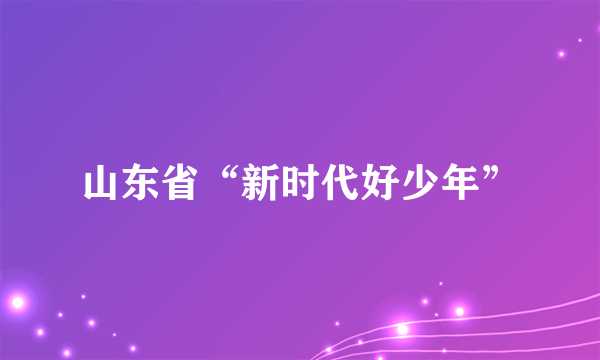 山东省“新时代好少年”